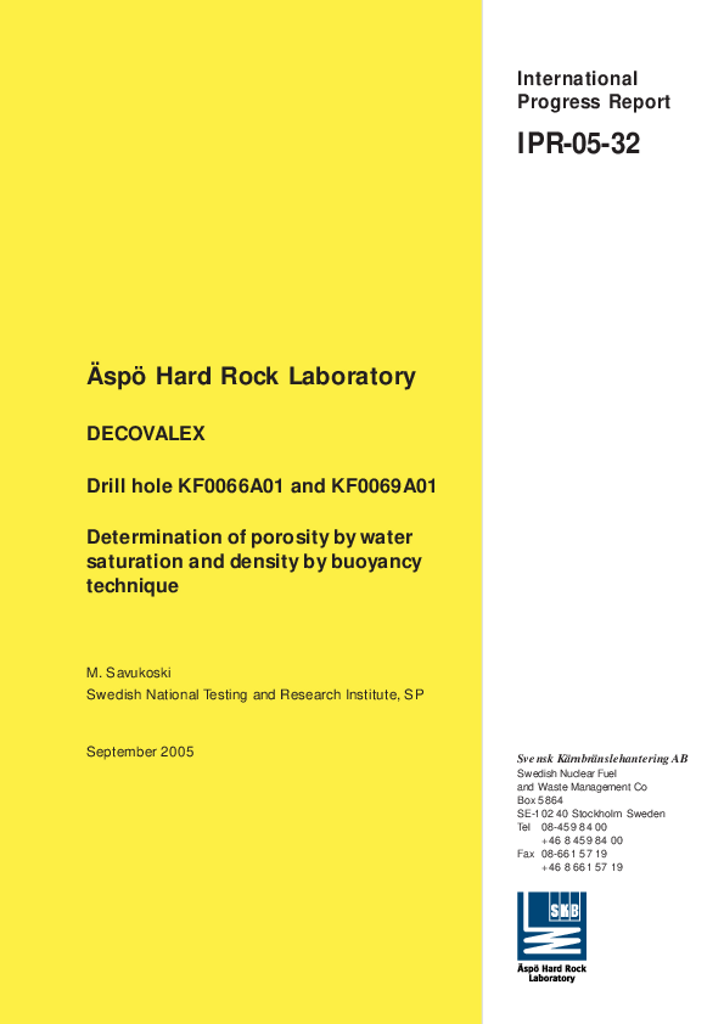 International Progress Report

IPR-05-32

Äspö Hard Rock Laboratory

DECOVALEX

Drill hole KF0066A01 and KF0069A01

Determination of porosity by water saturation and density by buoyancy technique

M. Savukoski
Swedish National Testing and Research Institute, SP

September 2005

Svensk Kärnbränslehantering AB
Swedish Nuclear Fuel and Waste Management Co
Box 5864
SE-102 40 Stockholm Sweden
Tel 08-459 84 00
+46 8 459 84 00
Fax 08-661 57 19
+46 8 661 57 19

SKB
Äspö Hard Rock Laboratory